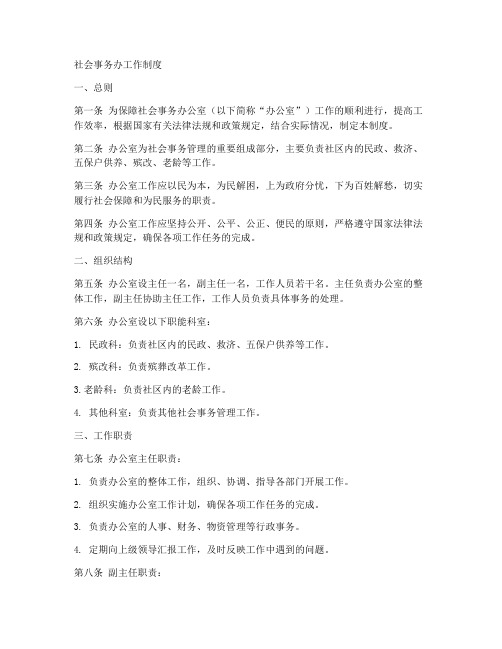 社会事务办工作制度

一、总则

第一条 为保障社会事务办公室（以下简称“办公室”）工作的顺利进行，提高工作效率，根据国家有关法律法规和政策规定，结合实际情况，制定本制度。

第二条 办公室为社会事务管理的重要组成部分，主要负责社区内的民政、救济、五保户供养、殡改、老龄等工作。

第三条 办公室工作应以民为本，为民解困，上为政府分忧，下为百姓解愁，切实履行社会保障和为民服务的职责。

第四条 办公室工作应坚持公开、公平、公正、便民的原则，严格遵守国家法律法规和政策规定，确保各项工作任务的完成。

二、组织结构

第五条 办公室设主任一名，副主任一名，工作人员若干名。主任负责办公室的整体工作，副主任协助主任工作，工作人员负责具体事务的处理。

第六条 办公室设以下职能科室：

1. 民政科：负责社区内的民政、救济、五保户供养等工作。

2. 殡改科：负责殡葬改革工作。

3. 老龄科：负责社区内的老龄工作。

4. 其他科室：负责其他社会事务管理工作。

三、工作职责

第七条 办公室主任职责：

1. 负责办公室的整体工作，组织、协调、指导各部门开展工作。

2. 组织实施办公室工作计划，确保各项工作任务的完成。

3. 负责办公室的人事、财务、物资管理等行政事务。

4. 定期向上级领导汇报工作，及时反映工作中遇到的问题。

第八条 副主任职责：